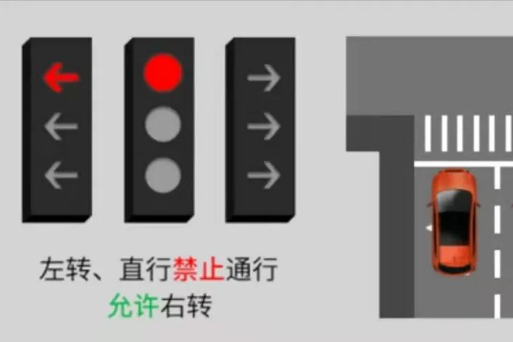 左转、直行禁止通行
允许右转